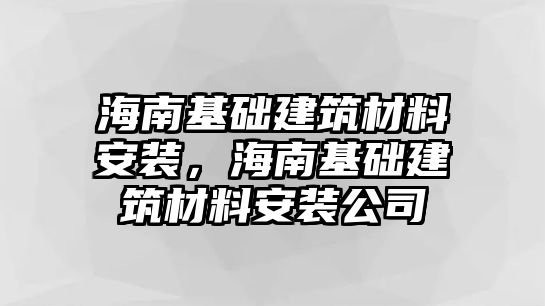 海南基础建筑材料安装，海南基础建筑材料安装公司